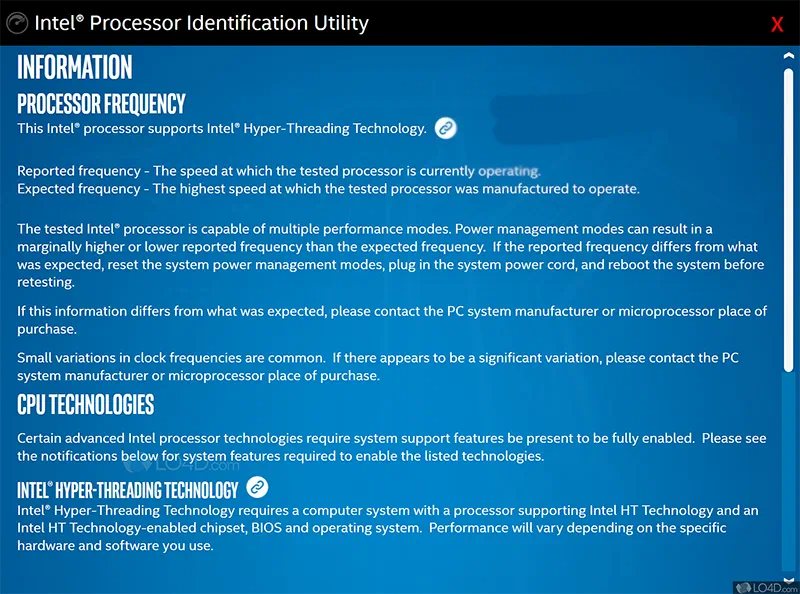 Intel® Processor Identification Utility

X

INFORMATION

PROCESSOR FREQUENCY

This Intel® processor supports Intel® Hyper-Threading Technology.

Reported frequency - The speed at which the tested processor is currently operating.
Expected frequency - The highest speed at which the tested processor was manufactured to operate.

The tested Intel® processor is capable of multiple performance modes. Power management modes can result in a marginally higher or lower reported frequency than the expected frequency. If the reported frequency differs from what was expected, reset the system power management modes, plug in the system power cord, and reboot the system before retesting.

If this information differs from what was expected, please contact the PC system manufacturer or microprocessor place of purchase.

Small variations in clock frequencies are common. If there appears to be a significant variation, please contact the PC system manufacturer or microprocessor place of purchase.

CPU TECHNOLOGIES

Certain advanced Intel processor technologies require system support features be present to be fully enabled. Please see the notifications below for system features required to enable the listed technologies.

LO4D.com

INTEL® HYPER-THREADING TECHNOLOGY

Intel® Hyper-Threading Technology requires a computer system with a processor supporting Intel HT Technology and an Intel HT Technology-enabled chipset, BIOS and operating system. Performance will vary depending on the specific hardware and software you use.

LO4D.com